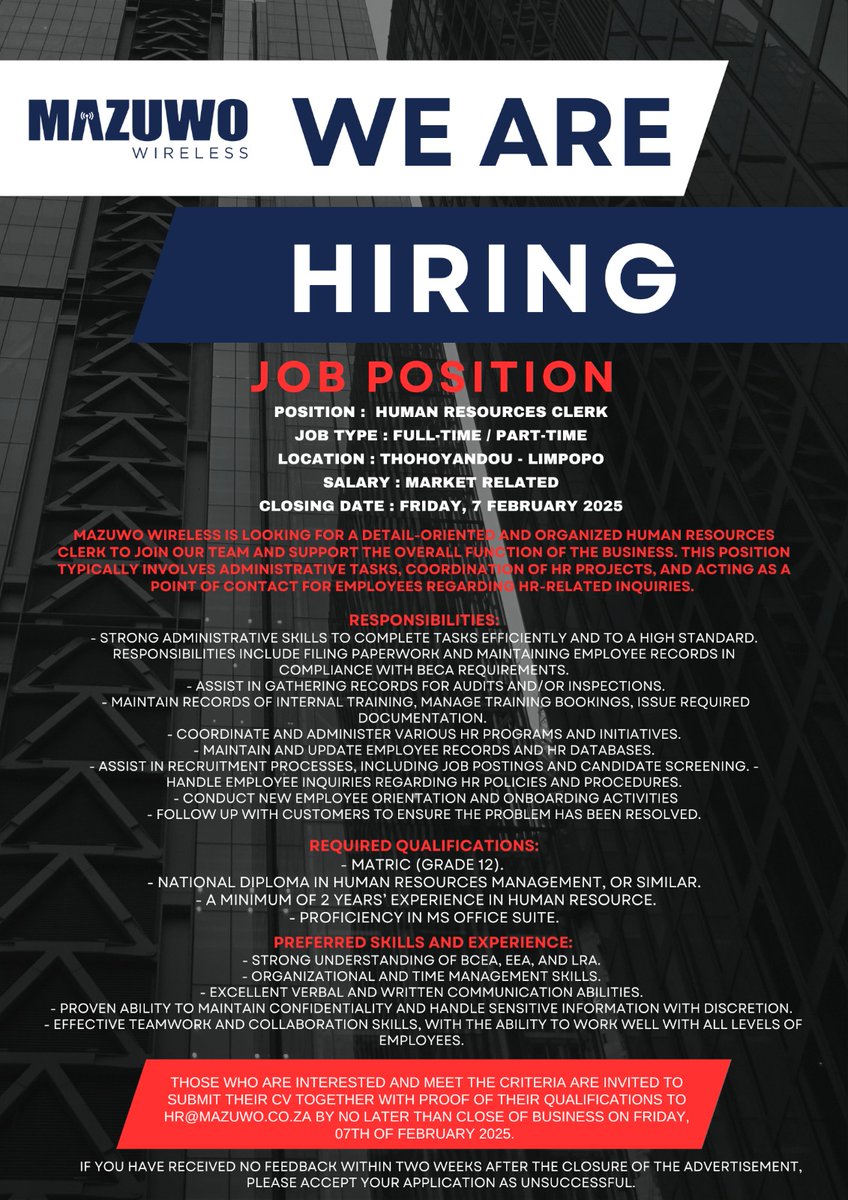 MAZUWO WIRELESS

WE ARE

HIRING

JOB POSITION

POSITION : HUMAN RESOURCES CLERK
JOB TYPE : FULL-TIME / PART-TIME
LOCATION : THOHOYANDOU - LIMPOPO
SALARY : MARKET RELATED
CLOSING DATE : FRIDAY, 7 FEBRUARY 2025

MAZUWO WIRELESS IS LOOKING FOR A DETAIL-ORIENTED AND ORGANIZED HUMAN RESOURCES CLERK TO JOIN OUR TEAM AND SUPPORT THE OVERALL FUNCTION OF THE BUSINESS. THIS POSITION TYPICALLY INVOLVES ADMINISTRATIVE TASKS, COORDINATION OF HR PROJECTS, AND ACTING AS A POINT OF CONTACT FOR EMPLOYEES REGARDING HR-RELATED INQUIRIES.

RESPONSIBILITIES:
- STRONG ADMINISTRATIVE SKILLS TO COMPLETE TASKS EFFICIENTLY AND TO A HIGH STANDARD. RESPONSIBILITIES INCLUDE FILING PAPERWORK AND MAINTAINING EMPLOYEE RECORDS IN COMPLIANCE WITH BECA REQUIREMENTS.
- ASSIST IN GATHERING RECORDS FOR AUDITS AND/OR INSPECTIONS.
- MAINTAIN RECORDS OF INTERNAL TRAINING, MANAGE TRAINING BOOKINGS, ISSUE REQUIRED DOCUMENTATION.
- COORDINATE AND ADMINISTER VARIOUS HR PROGRAMS AND INITIATIVES.
- MAINTAIN AND UPDATE EMPLOYEE RECORDS AND HR DATABASES.
- ASSIST IN RECRUITMENT PROCESSES, INCLUDING JOB POSTINGS AND CANDIDATE SCREENING. - HANDLE EMPLOYEE INQUIRIES REGARDING HR POLICIES AND PROCEDURES.
- CONDUCT NEW EMPLOYEE ORIENTATION AND ONBOARDING ACTIVITIES
- FOLLOW UP WITH CUSTOMERS TO ENSURE THE PROBLEM HAS BEEN RESOLVED.

REQUIRED QUALIFICATIONS:
- MATRIC (GRADE 12).
- NATIONAL DIPLOMA IN HUMAN RESOURCES MANAGEMENT, OR SIMILAR.
- A MINIMUM OF 2 YEARS' EXPERIENCE IN HUMAN RESOURCE.
- PROFICIENCY IN MS OFFICE SUITE.

PREFERRED SKILLS AND EXPERIENCE:
- STRONG UNDERSTANDING OF BCEA, EEA, AND LRA.
- ORGANIZATIONAL AND TIME MANAGEMENT SKILLS.
- EXCELLENT VERBAL AND WRITTEN COMMUNICATION ABILITIES.
- PROVEN ABILITY TO MAINTAIN CONFIDENTIALITY AND HANDLE SENSITIVE INFORMATION WITH DISCRETION.
- EFFECTIVE TEAMWORK AND COLLABORATION SKILLS, WITH THE ABILITY TO WORK WELL WITH ALL LEVELS OF EMPLOYEES.

THOSE WHO ARE INTERESTED AND MEET THE CRITERIA ARE INVITED TO SUBMIT THEIR CV TOGETHER WITH PROOF OF THEIR QUALIFICATIONS TO HR@MAZUWO.CO.ZA BY NO LATER THAN CLOSE OF BUSINESS ON FRIDAY, 07TH OF FEBRUARY 2025.

IF YOU HAVE RECEIVED NO FEEDBACK WITHIN TWO WEEKS AFTER THE CLOSURE OF THE ADVERTISEMENT, PLEASE ACCEPT YOUR APPLICATION AS UNSUCCESSFUL.